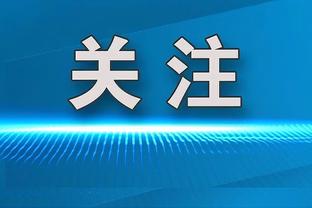 关注